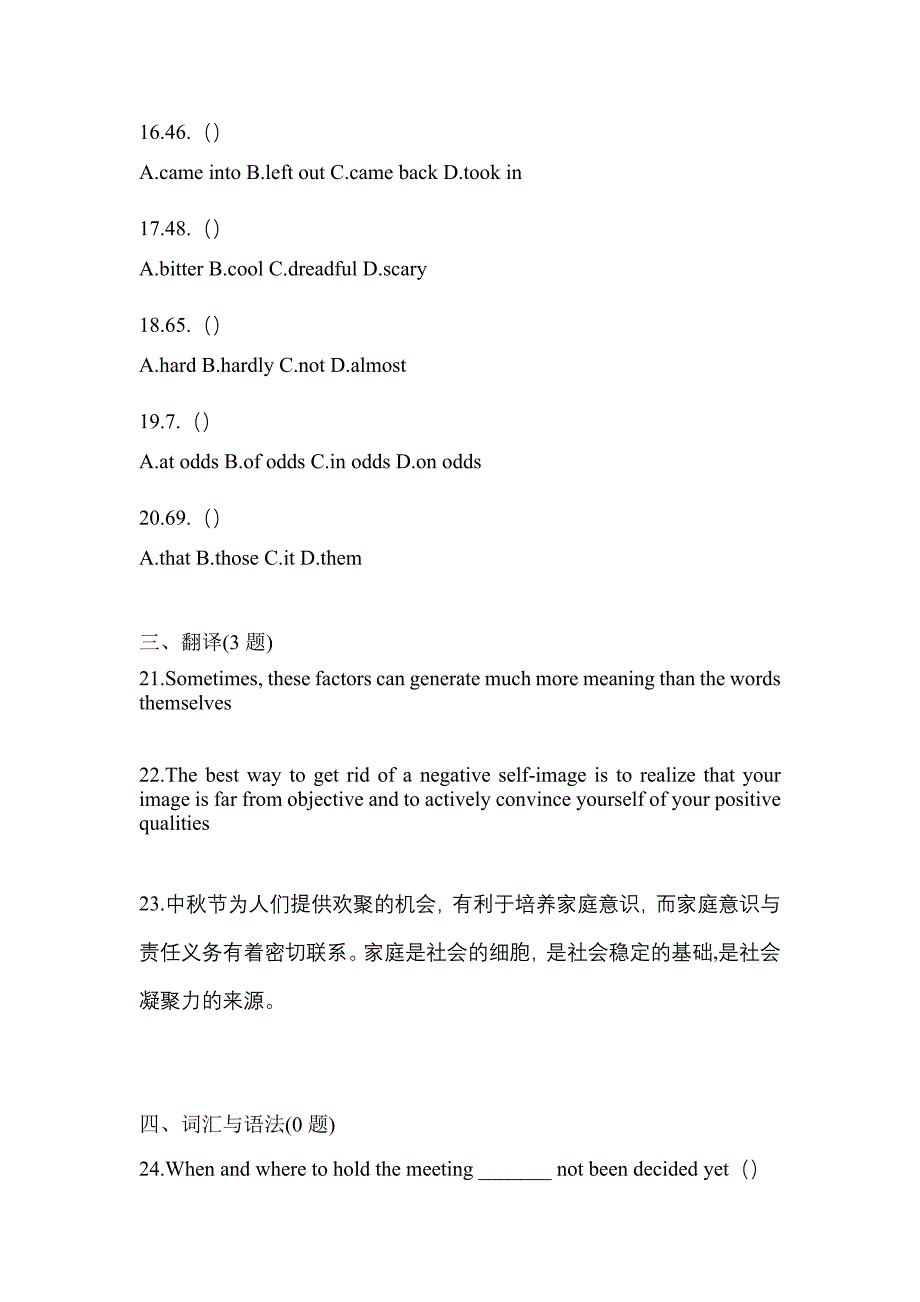 16.46.（）

A.came into B.left out C.came back D.took in

17.48.（）

A.bitter B.cool C.dreadful D.scary

18.65.（）

A.hard B.hardly C.not D.almost

19.7.（）

A.at odds B.of odds C.in odds D.on odds

20.69.（）

A.that B.those C.it D.them

三、翻译(3 题)

21.Sometimes, these factors can generate much more meaning than the words themselves

22.The best way to get rid of a negative self-image is to realize that your image is far from objective and to actively convince yourself of your positive qualities

23.中秋节为人们提供欢聚的机会，有利于培养家庭意识，而家庭意识与责任义务有着密切联系。家庭是社会的细胞，是社会稳定的基础,是社会凝聚力的来源。

四、词汇与语法(0 题)

24.When and where to hold the meeting _______ not been decided yet（）